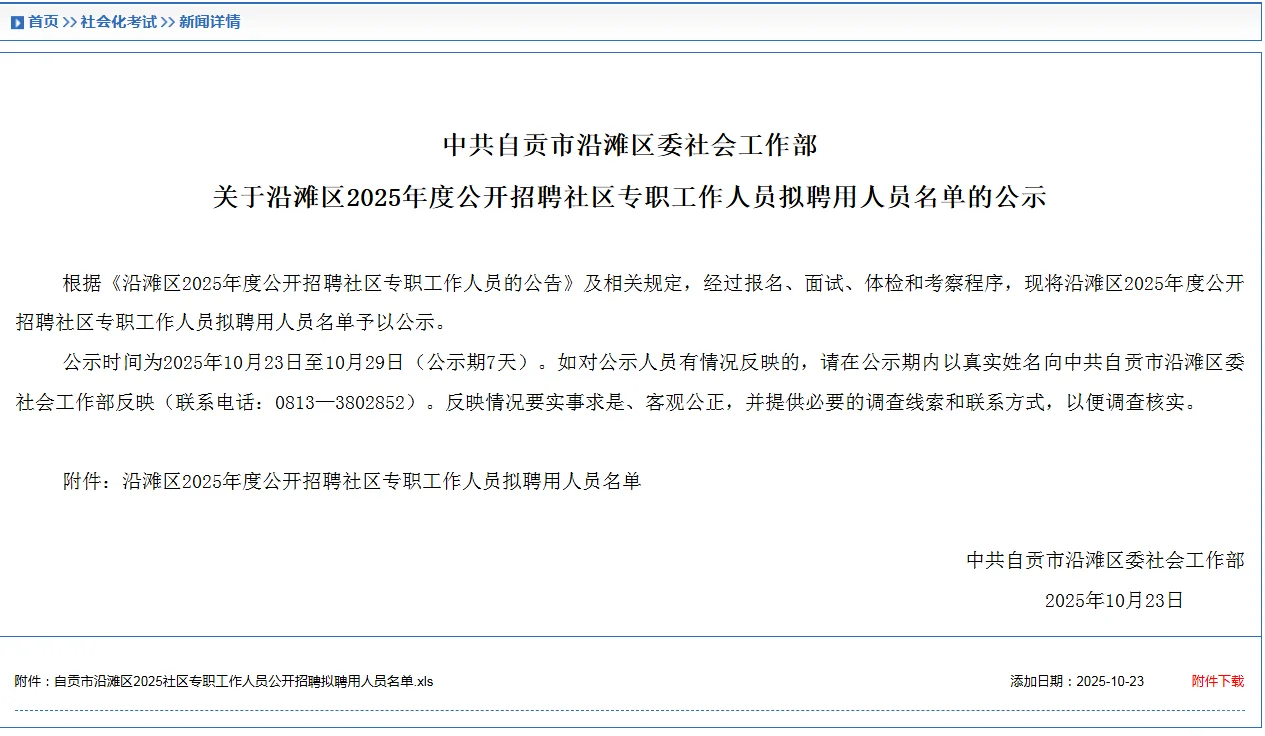 首页 >> 社会化考试 >> 新闻详情

中共自贡市沿滩区委社会工作部
关于沿滩区2025年度公开招聘社区专职工作人员拟聘用人员名单的公示

根据《沿滩区2025年度公开招聘社区专职工作人员的公告》及相关规定，经过报名、面试、体检和考察程序，现将沿滩区2025年度公开招聘社区专职工作人员拟聘用人员名单予以公示。

公示时间为2025年10月23日至10月29日（公示期7天）。如对公示人员有情况反映的，请在公示期内以真实姓名向中共自贡市沿滩区委社会工作部反映（联系电话：0813—3802852）。反映情况要实事求是、客观公正，并提供必要的调查线索和联系方式，以便调查核实。

附件：沿滩区2025年度公开招聘社区专职工作人员拟聘用人员名单

中共自贡市沿滩区委社会工作部
2025年10月23日

附件：自贡市沿滩区2025社区专职工作人员公开招聘拟聘用人员名单.xls

添加日期：2025-10-23

附件下载